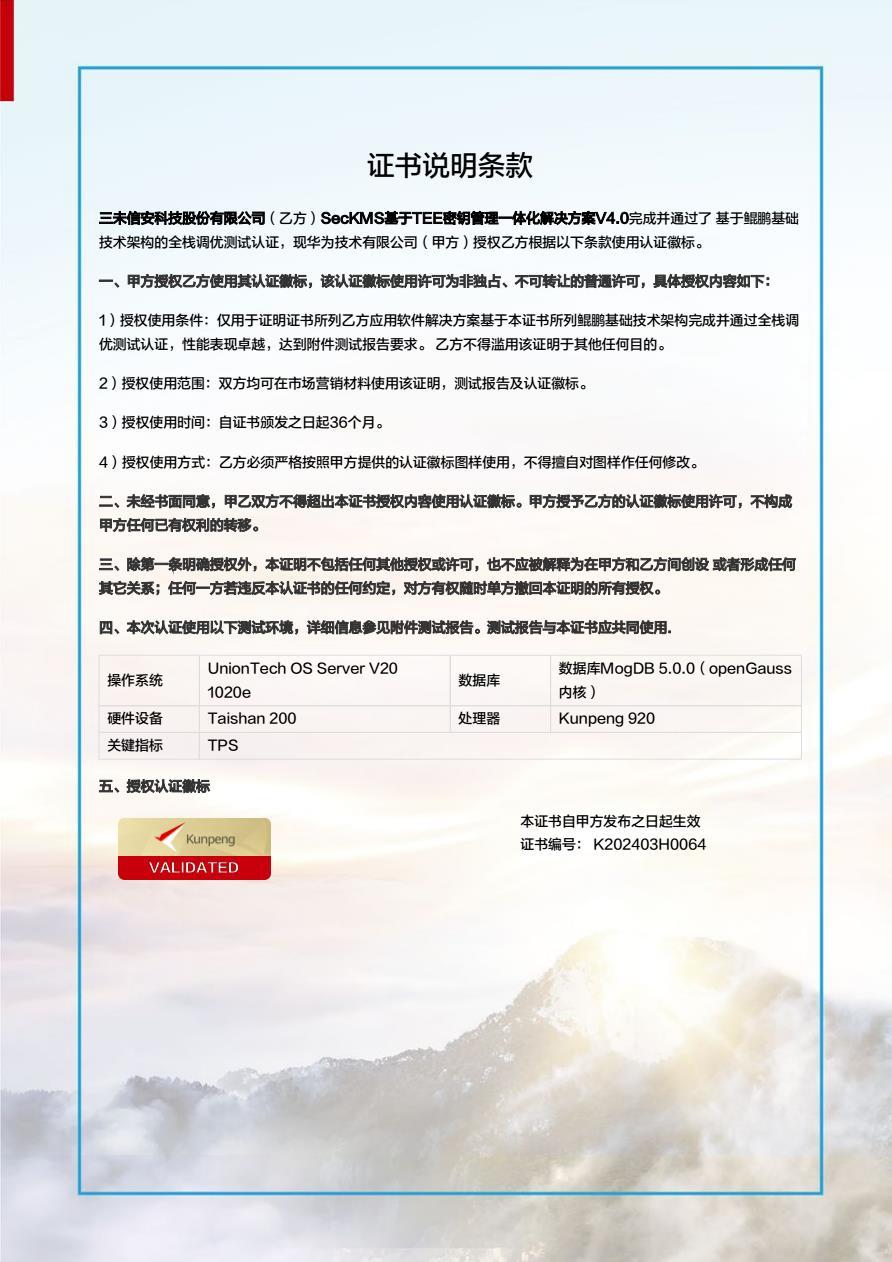 证书说明条款

三未信安科技股份有限公司（乙方）SecKMS基于TEE密钥管理一体化解决方案V4.0完成并通过了 基于鲲鹏基础技术架构的全栈调优测试认证，现华为技术有限公司（甲方）授权乙方根据以下条款使用认证徽标。

一、甲方授权乙方使用其认证徽标，该认证徽标使用许可为非独占、不可转让的普通许可，具体授权内容如下：

1）授权使用条件：仅用于证明证书所列乙方应用软件解决方案基于本证书所列鲲鹏基础技术架构完成并通过全栈调优测试认证，性能表现卓越，达到附件测试报告要求。 乙方不得滥用该证明于其他任何目的。

2）授权使用范围：双方均可在市场营销材料使用该证明，测试报告及认证徽标。

3）授权使用时间：自证书颁发之日起36个月。

4）授权使用方式：乙方必须严格按照甲方提供的认证徽标图样使用，不得擅自对图样作任何修改。

二、未经书面同意，甲乙双方不得超出本证书授权内容使用认证徽标。甲方授予乙方的认证徽标使用许可，不构成甲方任何已有权利的转移。

三、除第一条明确授权外，本证明不包括任何其他授权或许可，也不应被解释为在甲方和乙方间创设 或者形成任何其它关系；任何一方若违反本认证书的任何约定，对方有权随时单方撤回本证明的所有授权。

四、本次认证使用以下测试环境，详细信息参见附件测试报告。测试报告与本证书应共同使用.

| 操作系统 | UnionTech OS Server V20 1020e | 数据库 | 数据库MogDB 5.0.0（openGauss内核） |
|---|---|---|---|
| 硬件设备 | Taishan 200 | 处理器 | Kunpeng 920 |
| 关键指标 | TPS | | |

五、授权认证徽标

Kunpeng
VALIDATED

本证书自甲方发布之日起生效
证书编号： K202403H0064